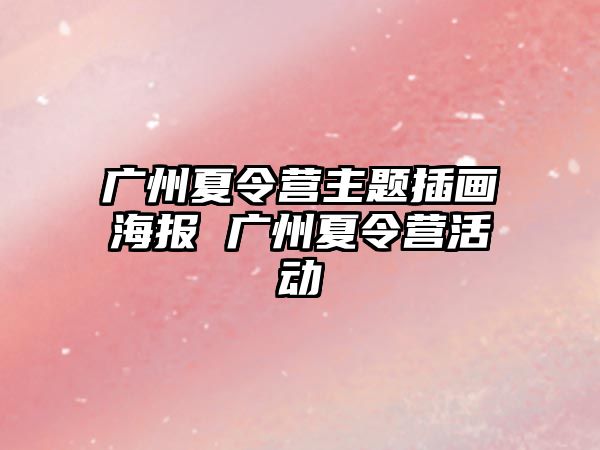 广州夏令营主题插画海报 广州夏令营活动